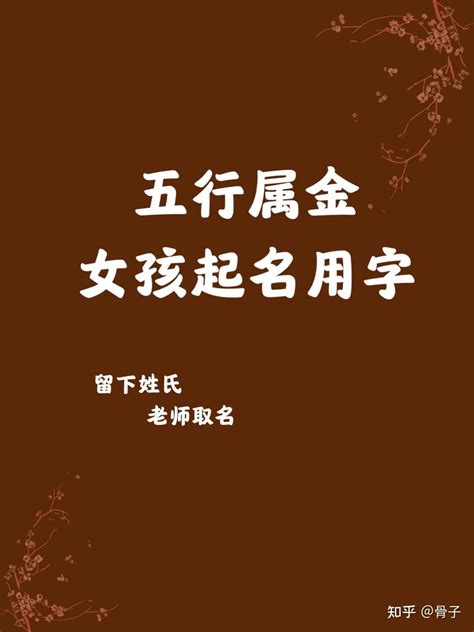 五行属金
女孩起名用字

留下姓氏
老师取名

知乎 @骨子